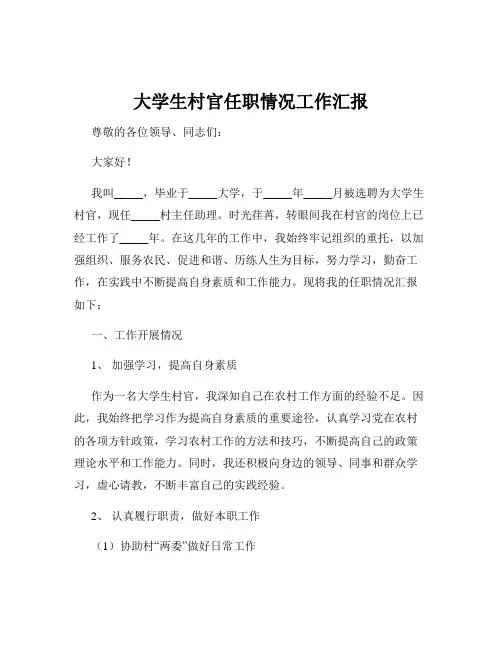 大学生村官任职情况工作汇报

尊敬的各位领导、同志们：

大家好！

我叫_____，毕业于_____大学，于_____年_____月被选聘为大学生村官，现任_____村主任助理。时光荏苒，转眼间我在村官的岗位上已经工作了_____年。在这几年的工作中，我始终牢记组织的重托，以加强组织、服务农民、促进和谐、历练人生为目标，努力学习，勤奋工作，在实践中不断提高自身素质和工作能力。现将我的任职情况汇报如下：

一、工作开展情况

1、 加强学习，提高自身素质

作为一名大学生村官，我深知自己在农村工作方面的经验不足。因此，我始终把学习作为提高自身素质的重要途径，认真学习党在农村的各项方针政策，学习农村工作的方法和技巧，不断提高自己的政策理论水平和工作能力。同时，我还积极向身边的领导、同事和群众学习，虚心请教，不断丰富自己的实践经验。

2、 认真履行职责，做好本职工作

（1）协助村“两委”做好日常工作